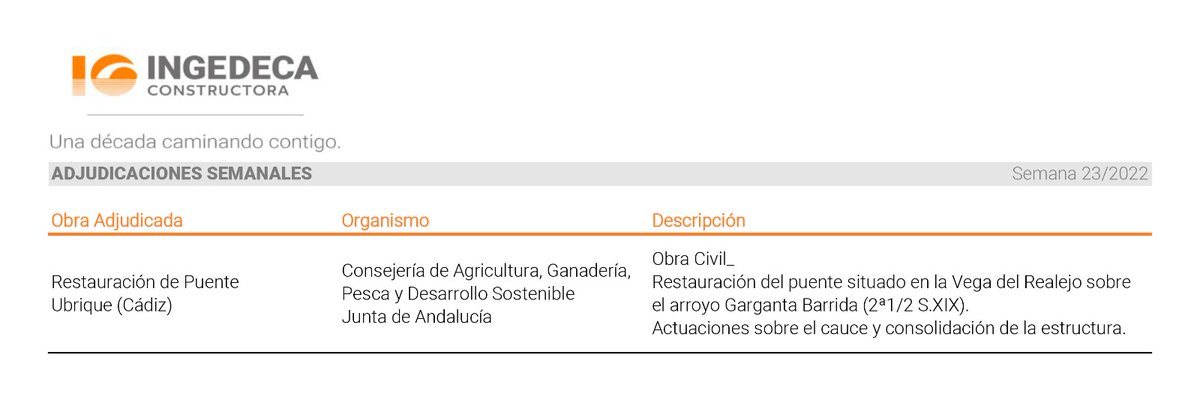 INGEDECA
CONSTRUCTORA

Una década caminando contigo.

ADJUDICACIONES SEMANALES

Semana 23/2022

| Obra Adjudicada | Organismo | Descripción |
|---|---|---|
| Restauración de Puente Ubrique (Cádiz) | Consejería de Agricultura, Ganadería, Pesca y Desarrollo Sostenible Junta de Andalucía | Obra Civil_ Restauración del puente situado en la Vega del Realejo sobre el arroyo Garganta Barrida (2ª1/2 S.XIX). Actuaciones sobre el cauce y consolidación de la estructura. |